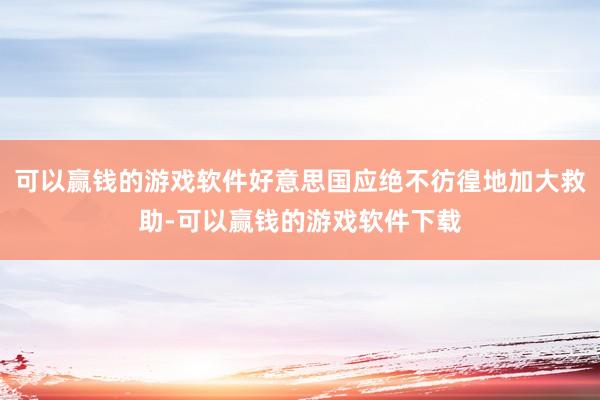 可以赢钱的游戏软件好意思国应绝不彷徨地加大救助-可以赢钱的游戏软件下载